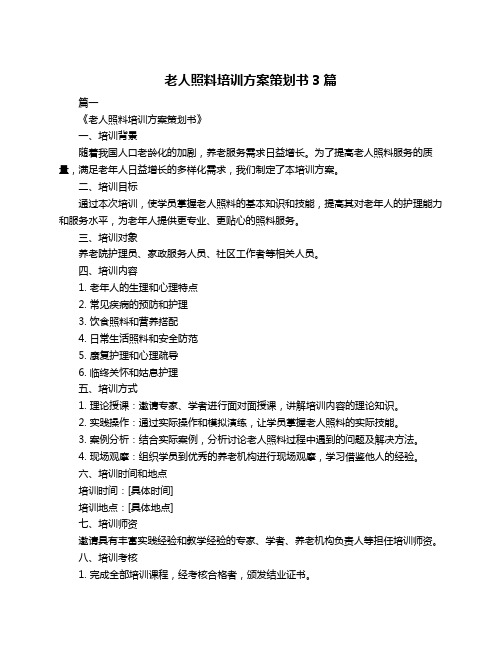 老人照料培训方案策划书 3 篇

篇一

《老人照料培训方案策划书》

一、培训背景

随着我国人口老龄化的加剧，养老服务需求日益增长。为了提高老人照料服务的质量，满足老年人日益增长的多样化需求，我们制定了本培训方案。

二、培训目标

通过本次培训，使学员掌握老人照料的基本知识和技能，提高其对老年人的护理能力和服务水平，为老年人提供更专业、更贴心的照料服务。

三、培训对象

养老院护理员、家政服务人员、社区工作者等相关人员。

四、培训内容

1. 老年人的生理和心理特点

2. 常见疾病的预防和护理

3. 饮食照料和营养搭配

4. 日常生活照料和安全防范

5. 康复护理和心理疏导

6. 临终关怀和姑息护理

五、培训方式

1. 理论授课：邀请专家、学者进行面对面授课，讲解培训内容的理论知识。

2. 实践操作：通过实际操作和模拟演练，让学员掌握老人照料的实际技能。

3. 案例分析：结合实际案例，分析讨论老人照料过程中遇到的问题及解决方法。

4. 现场观摩：组织学员到优秀的养老机构进行现场观摩，学习借鉴他人的经验。

六、培训时间和地点

培训时间：[具体时间]

培训地点：[具体地点]

七、培训师资

邀请具有丰富实践经验和教学经验的专家、学者、养老机构负责人等担任培训师资。

八、培训考核

1. 完成全部培训课程，经考核合格者，颁发结业证书。